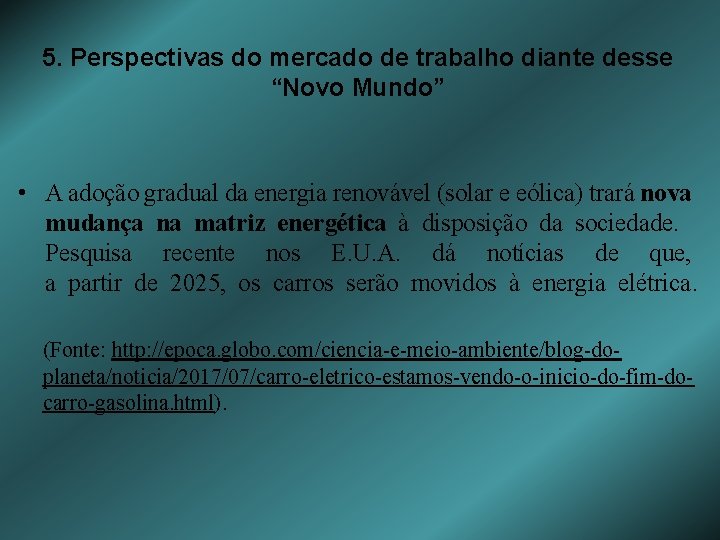 5. Perspectivas do mercado de trabalho diante desse “Novo Mundo”

• A adoção gradual da energia renovável (solar e eólica) trará nova mudança na matriz energética à disposição da sociedade. Pesquisa recente nos E.U.A. dá notícias de que, a partir de 2025, os carros serão movidos à energia elétrica.

(Fonte: http://epoca.globo.com/ciencia-e-meio-ambiente/blog-do-planeta/noticia/2017/07/carro-eletrico-estamos-vendo-o-inicio-do-fim-do-carro-gasolina.html).